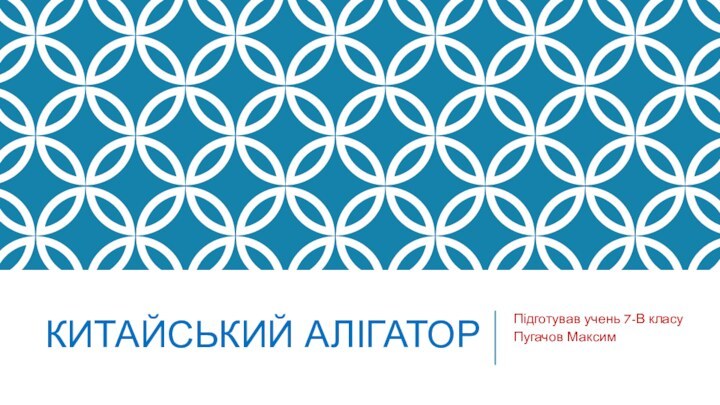 КИТАЙСЬКИЙ АЛІГАТОР

Підготував учень 7-В класу
Пугачов Максим